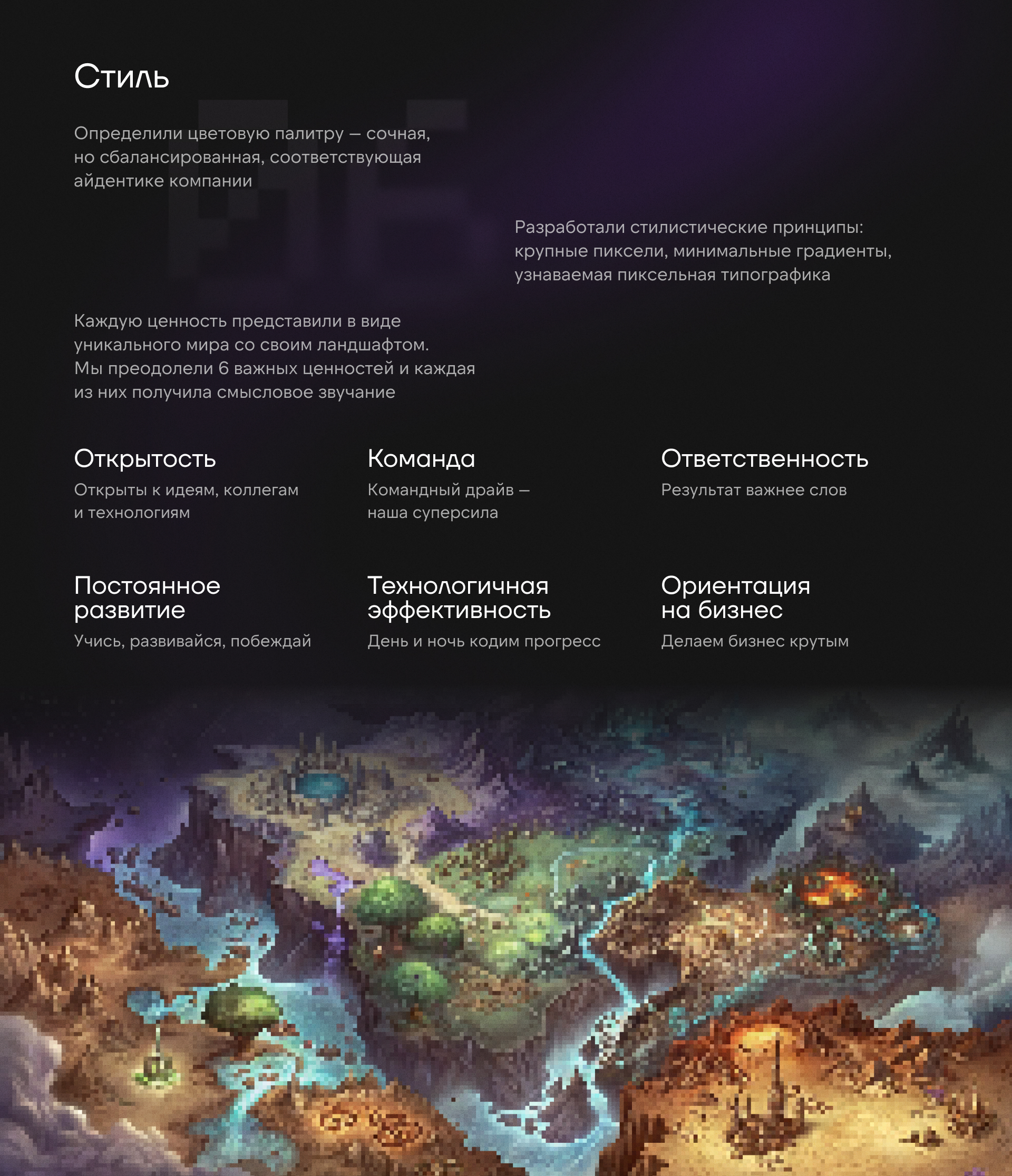 Стиль

Определили цветовую палитру — сочная, но сбалансированная, соответствующая айдентике компании

Разработали стилистические принципы: крупные пиксели, минимальные градиенты, узнаваемая пиксельная типографика

Каждую ценность представили в виде уникального мира со своим ландшафтом. Мы преодолели 6 важных ценностей и каждая из них получила смысловое звучание

Открытость
Открыты к идеям, коллегам и технологиям

Команда
Командный драйв — наша суперсила

Ответственность
Результат важнее слов

Постоянное развитие
Учись, развивайся, побеждай

Технологичная эффективность
День и ночь кодим прогресс

Ориентация на бизнес
Делаем бизнес крутым